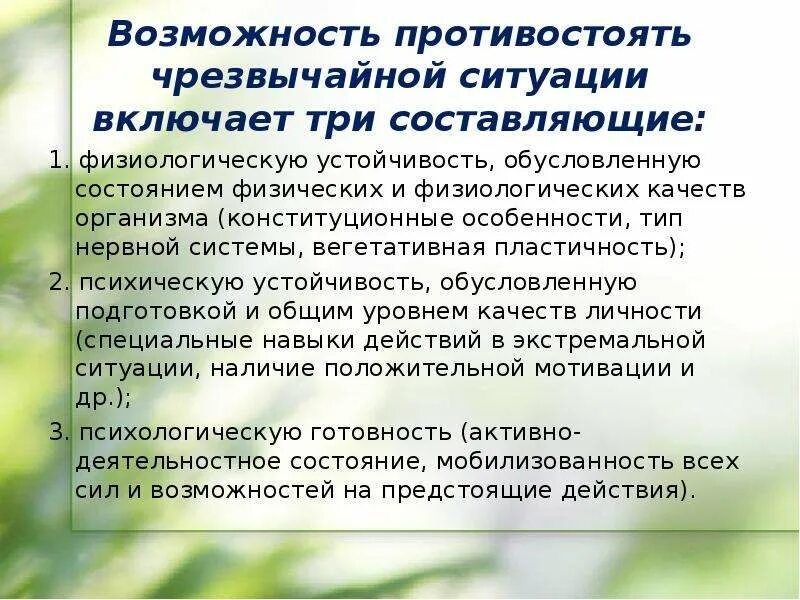 Возможность противостоять чрезвычайной ситуации включает три составляющие:

1. физиологическую устойчивость, обусловленную состоянием физических и физиологических качеств организма (конституционные особенности, тип нервной системы, вегетативная пластичность);

2. психическую устойчивость, обусловленную подготовкой и общим уровнем качеств личности (специальные навыки действий в экстремальной ситуации, наличие положительной мотивации и др.);

3. психологическую готовность (активно-деятельностное состояние, мобилизованность всех сил и возможностей на предстоящие действия).